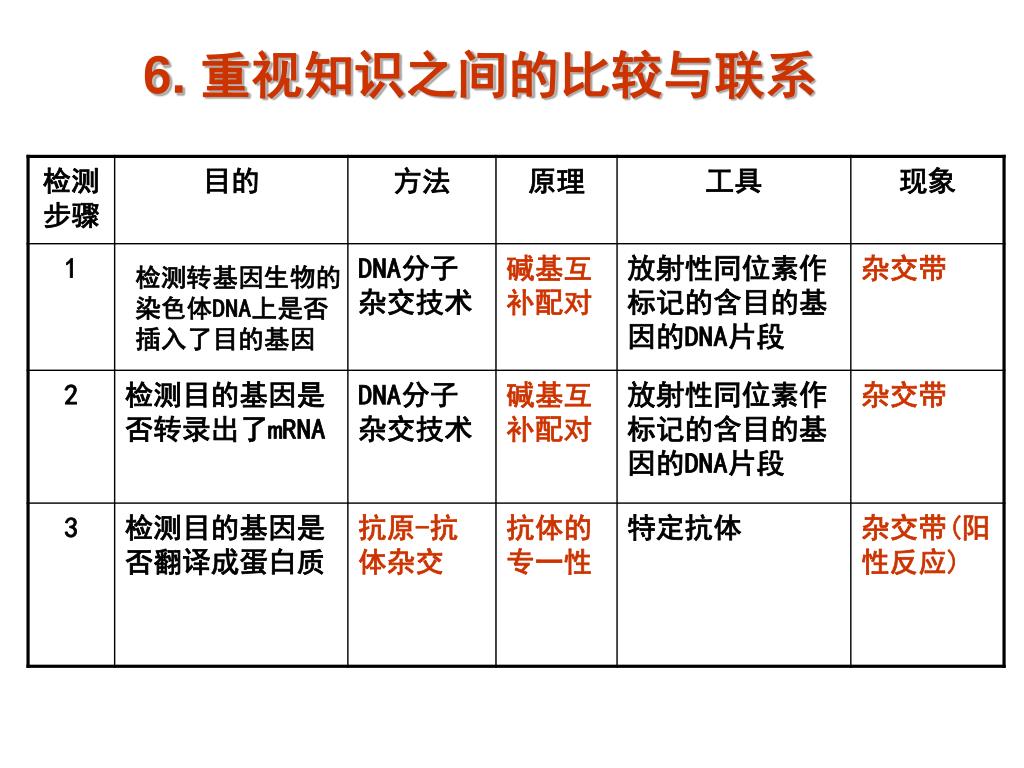 6. 重视知识之间的比较与联系

| 检测步骤 | 目的 | 方法 | 原理 | 工具 | 现象 |
|---|---|---|---|---|---|
| 1 | 检测转基因生物的染色体DNA上是否插入了目的基因 | DNA分子杂交技术 | 碱基互补配对 | 放射性同位素作标记的含目的基因的DNA片段 | 杂交带 |
| 2 | 检测目的基因是否转录出了mRNA | DNA分子杂交技术 | 碱基互补配对 | 放射性同位素作标记的含目的基因的DNA片段 | 杂交带 |
| 3 | 检测目的基因是否翻译成蛋白质 | 抗原-抗体杂交 | 抗体的专一性 | 特定抗体 | 杂交带(阳性反应) |